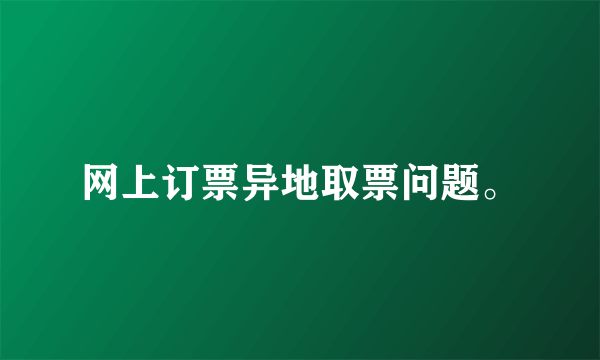 网上订票异地取票问题。